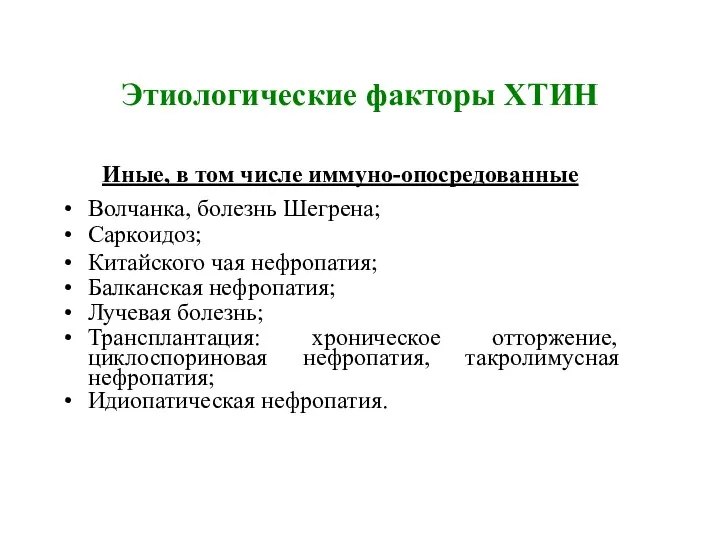 Этиологические факторы ХТИН

Иные, в том числе иммуно-опосредованные

• Волчанка, болезнь Шегрена;
• Саркоидоз;
• Китайского чая нефропатия;
• Балканская нефропатия;
• Лучевая болезнь;
• Трансплантация: хроническое отторжение, циклоспориновая нефропатия, такролимусная нефропатия;
• Идиопатическая нефропатия.